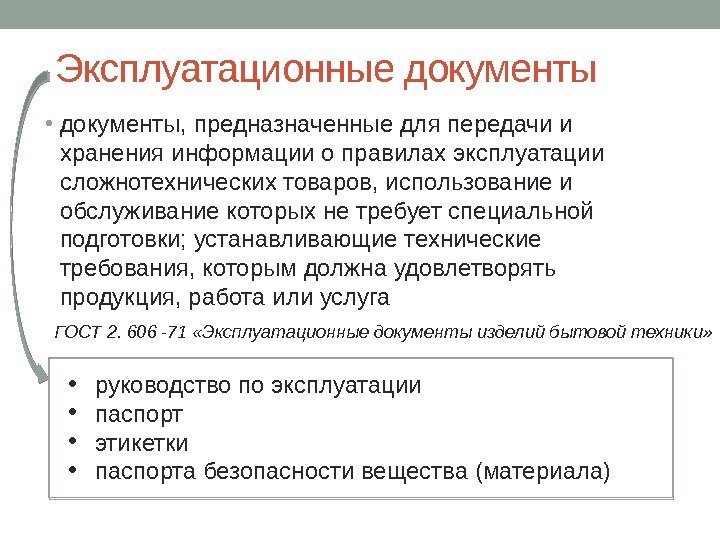 Эксплуатационные документы

• документы, предназначенные для передачи и хранения информации о правилах эксплуатации сложнотехнических товаров, использование и обслуживание которых не требует специальной подготовки; устанавливающие технические требования, которым должна удовлетворять продукция, работа или услуга

ГОСТ 2. 606 -71 «Эксплуатационные документы изделий бытовой техники»

• руководство по эксплуатации
• паспорт
• этикетки
• паспорта безопасности вещества (материала)